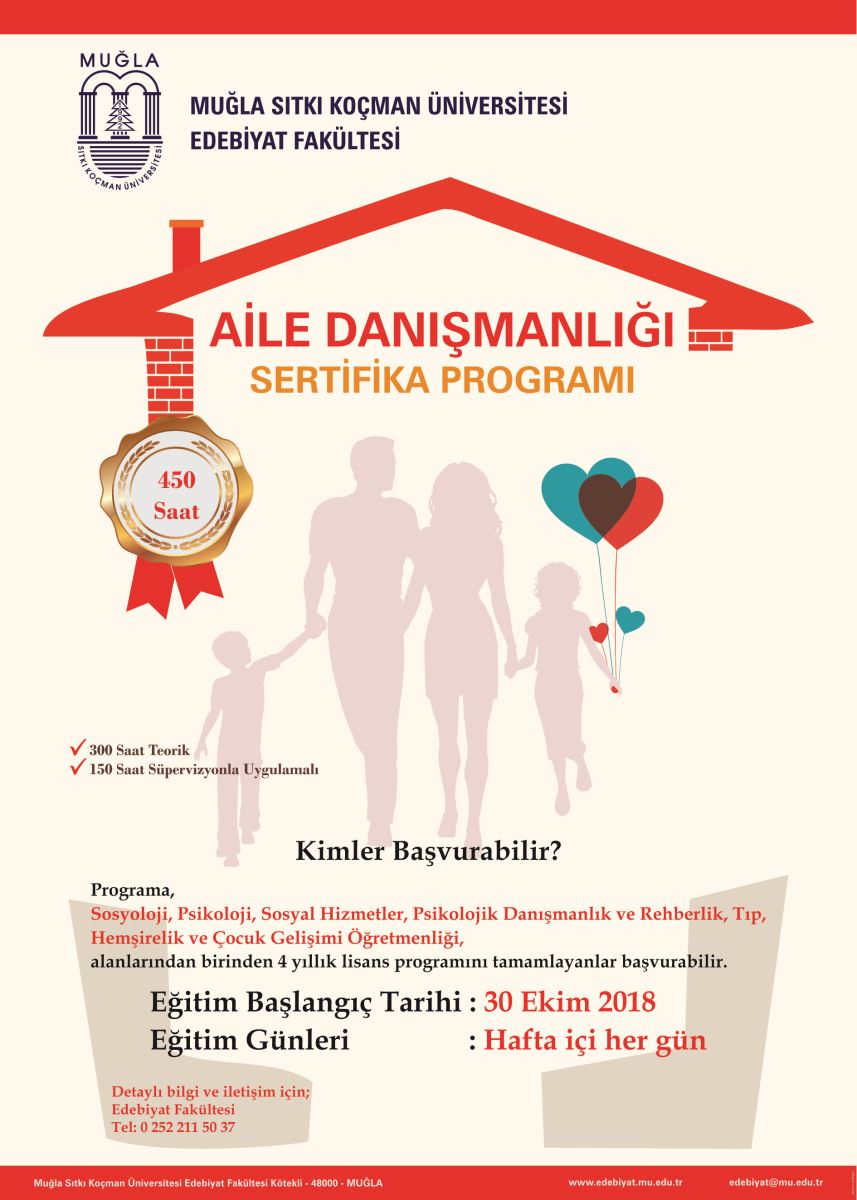 MUĞLA
SITKI KOÇMAN ÜNİVERSİTESİ

MUĞLA SITKI KOÇMAN ÜNİVERSİTESİ
EDEBİYAT FAKÜLTESİ

AİLE DANIŞMANLIĞI
SERTİFİKA PROGRAMI

450 Saat

✓ 300 Saat Teorik
✓ 150 Saat Süpervizyonla Uygulamalı

Kimler Başvurabilir?

Programa,
Sosyoloji, Psikoloji, Sosyal Hizmetler, Psikolojik Danışmanlık ve Rehberlik, Tıp, Hemşirelik ve Çocuk Gelişimi Öğretmenliği,
alanlarından birinden 4 yıllık lisans programını tamamlayanlar başvurabilir.

Eğitim Başlangıç Tarihi : 30 Ekim 2018
Eğitim Günleri : Hafta içi her gün

Detaylı bilgi ve iletişim için;
Edebiyat Fakültesi
Tel: 0 252 211 50 37

Muğla Sıtkı Koçman Üniversitesi Edebiyat Fakültesi Kötekli - 48000 - MUĞLA www.edebiyat.mu.edu.tr edebiyat@mu.edu.tr